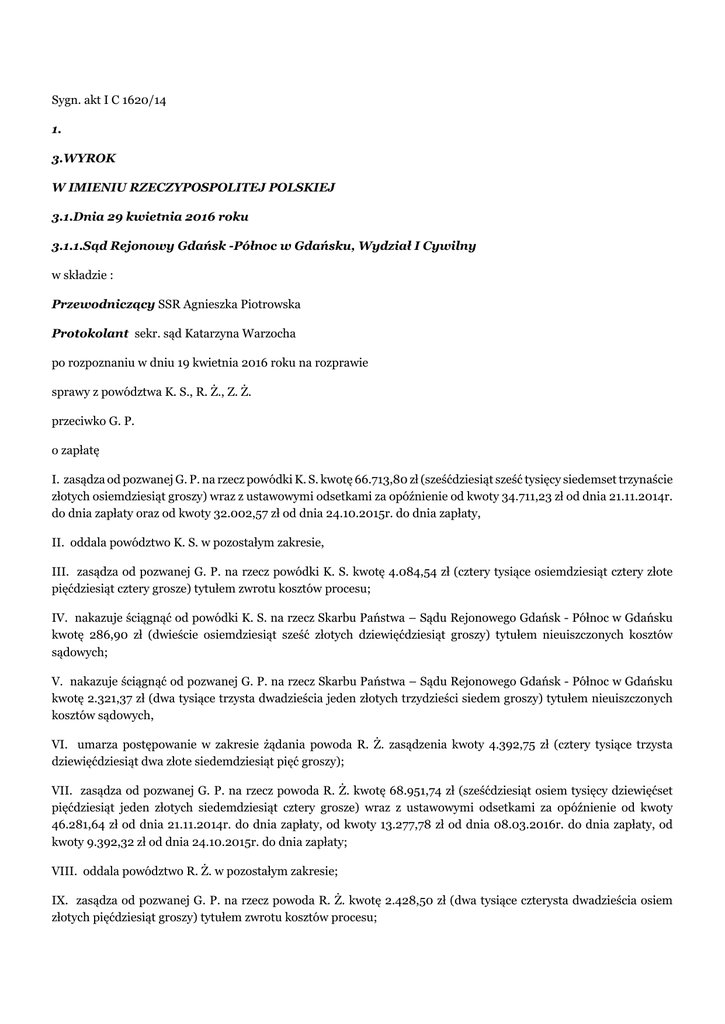 Sygn. akt I C 1620/14

1.

3.WYROK

W IMIENIU RZECZYPOSPOLITEJ POLSKIEJ

3.1.Dnia 29 kwietnia 2016 roku

3.1.1.Sąd Rejonowy Gdańsk -Północ w Gdańsku, Wydział I Cywilny

w składzie :

Przewodniczący SSR Agnieszka Piotrowska

Protokolant sekr. sąd Katarzyna Warzocha

po rozpoznaniu w dniu 19 kwietnia 2016 roku na rozprawie

sprawy z powództwa K. S., R. Ż., Z. Ż.

przeciwko G. P.

o zapłatę

I. zasądza od pozwanej G. P. na rzecz powódki K. S. kwotę 66.713,80 zł (sześćdziesiąt sześć tysięcy siedemset trzynaście złotych osiemdziesiąt groszy) wraz z ustawowymi odsetkami za opóźnienie od kwoty 34.711,23 zł od dnia 21.11.2014r. do dnia zapłaty oraz od kwoty 32.002,57 zł od dnia 24.10.2015r. do dnia zapłaty,

II. oddala powództwo K. S. w pozostałym zakresie,

III. zasądza od pozwanej G. P. na rzecz powódki K. S. kwotę 4.084,54 zł (cztery tysiące osiemdziesiąt cztery złote pięćdziesiąt cztery grosze) tytułem zwrotu kosztów procesu;

IV. nakazuje ściągnąć od powódki K. S. na rzecz Skarbu Państwa – Sądu Rejonowego Gdańsk - Północ w Gdańsku kwotę 286,90 zł (dwieście osiemdziesiąt sześć złotych dziewięćdziesiąt groszy) tytułem nieuiszczonych kosztów sądowych;

V. nakazuje ściągnąć od pozwanej G. P. na rzecz Skarbu Państwa – Sądu Rejonowego Gdańsk - Północ w Gdańsku kwotę 2.321,37 zł (dwa tysiące trzysta dwadzieścia jeden złotych trzydzieści siedem groszy) tytułem nieuiszczonych kosztów sądowych,

VI. umarza postępowanie w zakresie żądania powoda R. Ż. zasądzenia kwoty 4.392,75 zł (cztery tysiące trzysta dziewięćdziesiąt dwa złote siedemdziesiąt pięć groszy);

VII. zasądza od pozwanej G. P. na rzecz powoda R. Ż. kwotę 68.951,74 zł (sześćdziesiąt osiem tysięcy dziewięćset pięćdziesiąt jeden złotych siedemdziesiąt cztery grosze) wraz z ustawowymi odsetkami za opóźnienie od kwoty 46.281,64 zł od dnia 21.11.2014r. do dnia zapłaty, od kwoty 13.277,78 zł od dnia 08.03.2016r. do dnia zapłaty, od kwoty 9.392,32 zł od dnia 24.10.2015r. do dnia zapłaty;

VIII. oddala powództwo R. Ż. w pozostałym zakresie;

IX. zasądza od pozwanej G. P. na rzecz powoda R. Ż. kwotę 2.428,50 zł (dwa tysiące czterysta dwadzieścia osiem złotych pięćdziesiąt groszy) tytułem zwrotu kosztów procesu;